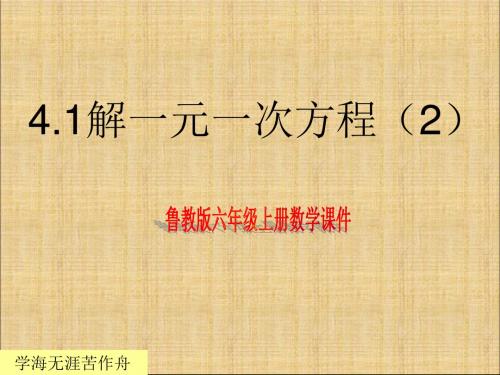 4.1解一元一次方程（2）

鲁教版六年级上册数学课件

学海无涯苦作舟